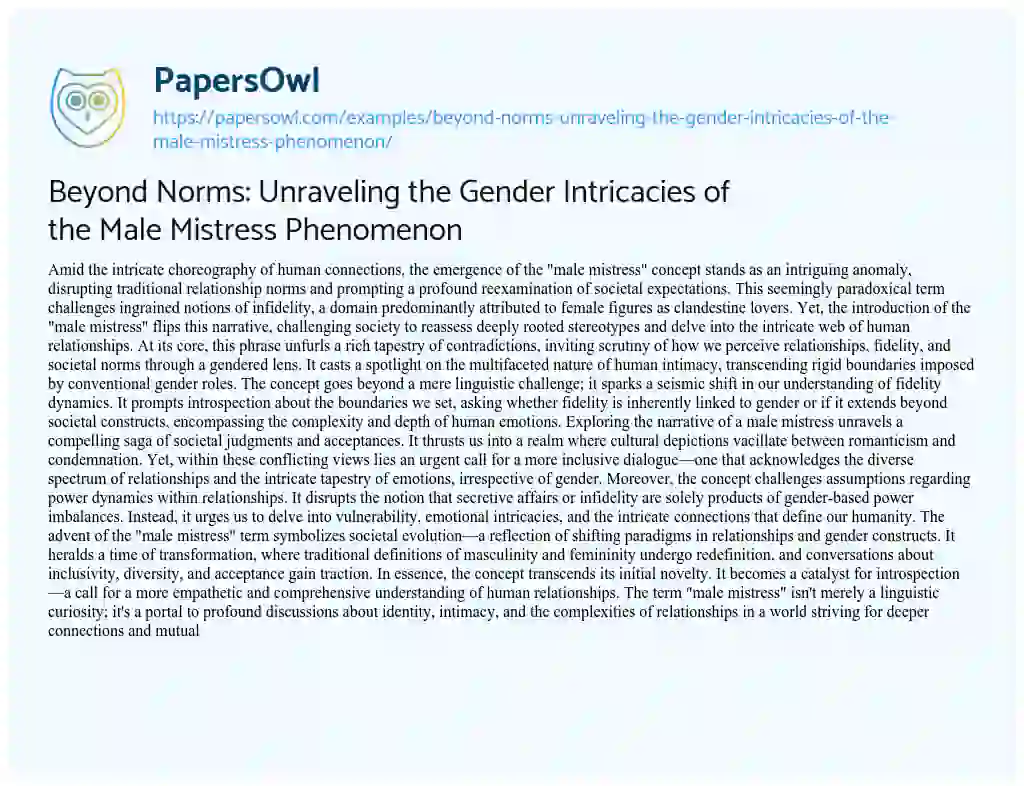 PapersOwl
https://papersowl.com/examples/beyond-norms-unraveling-the-gender-intricacies-of-the-male-mistress-phenomenon/

Beyond Norms: Unraveling the Gender Intricacies of the Male Mistress Phenomenon

Amid the intricate choreography of human connections, the emergence of the "male mistress" concept stands as an intriguing anomaly, disrupting traditional relationship norms and prompting a profound reexamination of societal expectations. This seemingly paradoxical term challenges ingrained notions of infidelity, a domain predominantly attributed to female figures as clandestine lovers. Yet, the introduction of the "male mistress" flips this narrative, challenging society to reassess deeply rooted stereotypes and delve into the intricate web of human relationships. At its core, this phrase unfurls a rich tapestry of contradictions, inviting scrutiny of how we perceive relationships, fidelity, and societal norms through a gendered lens. It casts a spotlight on the multifaceted nature of human intimacy, transcending rigid boundaries imposed by conventional gender roles. The concept goes beyond a mere linguistic challenge; it sparks a seismic shift in our understanding of fidelity dynamics. It prompts introspection about the boundaries we set, asking whether fidelity is inherently linked to gender or if it extends beyond societal constructs, encompassing the complexity and depth of human emotions. Exploring the narrative of a male mistress unravels a compelling saga of societal judgments and acceptances. It thrusts us into a realm where cultural depictions vacillate between romanticism and condemnation. Yet, within these conflicting views lies an urgent call for a more inclusive dialogue—one that acknowledges the diverse spectrum of relationships and the intricate tapestry of emotions, irrespective of gender. Moreover, the concept challenges assumptions regarding power dynamics within relationships. It disrupts the notion that secretive affairs or infidelity are solely products of gender-based power imbalances. Instead, it urges us to delve into vulnerability, emotional intricacies, and the intricate connections that define our humanity. The advent of the "male mistress" term symbolizes societal evolution—a reflection of shifting paradigms in relationships and gender constructs. It heralds a time of transformation, where traditional definitions of masculinity and femininity undergo redefinition, and conversations about inclusivity, diversity, and acceptance gain traction. In essence, the concept transcends its initial novelty. It becomes a catalyst for introspection—a call for a more empathetic and comprehensive understanding of human relationships. The term "male mistress" isn't merely a linguistic curiosity; it's a portal to profound discussions about identity, intimacy, and the complexities of relationships in a world striving for deeper connections and mutual